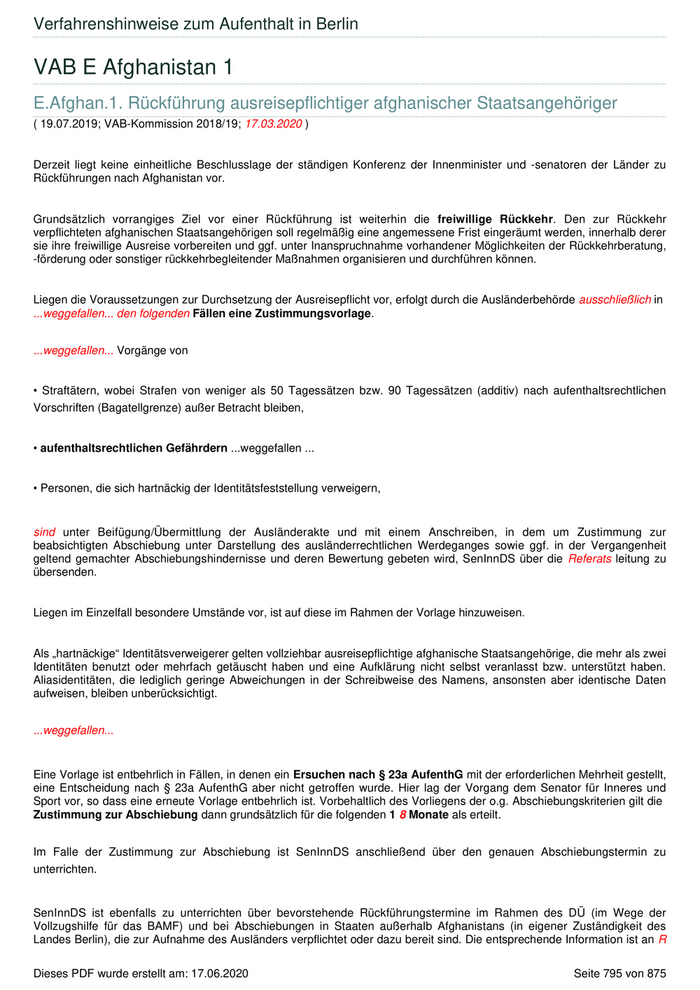 Verfahrenshinweise zum Aufenthalt in Berlin

VAB E Afghanistan 1

E.Afghan.1. Rückführung ausreisepflichtiger afghanischer Staatsangehöriger

( 19.07.2019; VAB-Kommission 2018/19; 17.03.2020 )

Derzeit liegt keine einheitliche Beschlusslage der ständigen Konferenz der Innenminister und -senatoren der Länder zu Rückführungen nach Afghanistan vor.

Grundsätzlich vorrangiges Ziel vor einer Rückführung ist weiterhin die freiwillige Rückkehr. Den zur Rückkehr verpflichteten afghanischen Staatsangehörigen soll regelmäßig eine angemessene Frist eingeräumt werden, innerhalb derer sie ihre freiwillige Ausreise vorbereiten und ggf. unter Inanspruchnahme vorhandener Möglichkeiten der Rückkehrberatung, -förderung oder sonstiger rückkehrbegleitender Maßnahmen organisieren und durchführen können.

Liegen die Voraussetzungen zur Durchsetzung der Ausreisepflicht vor, erfolgt durch die Ausländerbehörde ausschließlich in ...weggefallen... den folgenden Fällen eine Zustimmungsvorlage.

...weggefallen... Vorgänge von

• Straftätern, wobei Strafen von weniger als 50 Tagessätzen bzw. 90 Tagessätzen (additiv) nach aufenthaltsrechtlichen Vorschriften (Bagatellgrenze) außer Betracht bleiben,

• aufenthaltsrechtlichen Gefährdern ...weggefallen ...

• Personen, die sich hartnäckig der Identitätsfeststellung verweigern,

sind unter Beifügung/Übermittlung der Ausländerakte und mit einem Anschreiben, in dem um Zustimmung zur beabsichtigten Abschiebung unter Darstellung des ausländerrechtlichen Werdeganges sowie ggf. in der Vergangenheit geltend gemachter Abschiebungshindernisse und deren Bewertung gebeten wird, SenInnDS über die Referats leitung zu übersenden.

Liegen im Einzelfall besondere Umstände vor, ist auf diese im Rahmen der Vorlage hinzuweisen.

Als „hartnäckige" Identitätsverweigerer gelten vollziehbar ausreisepflichtige afghanische Staatsangehörige, die mehr als zwei Identitäten benutzt oder mehrfach getäuscht haben und eine Aufklärung nicht selbst veranlasst bzw. unterstützt haben. Aliasidentitäten, die lediglich geringe Abweichungen in der Schreibweise des Namens, ansonsten aber identische Daten aufweisen, bleiben unberücksichtigt.

...weggefallen...

Eine Vorlage ist entbehrlich in Fällen, in denen ein Ersuchen nach § 23a AufenthG mit der erforderlichen Mehrheit gestellt, eine Entscheidung nach § 23a AufenthG aber nicht getroffen wurde. Hier lag der Vorgang dem Senator für Inneres und Sport vor, so dass eine erneute Vorlage entbehrlich ist. Vorbehaltlich des Vorliegens der o.g. Abschiebungskriterien gilt die Zustimmung zur Abschiebung dann grundsätzlich für die folgenden 1 8 Monate als erteilt.

Im Falle der Zustimmung zur Abschiebung ist SenInnDS anschließend über den genauen Abschiebungstermin zu unterrichten.

SenInnDS ist ebenfalls zu unterrichten über bevorstehende Rückführungstermine im Rahmen des DÜ (im Wege der Vollzugshilfe für das BAMF) und bei Abschiebungen in Staaten außerhalb Afghanistans (in eigener Zuständigkeit des Landes Berlin), die zur Aufnahme des Ausländers verpflichtet oder dazu bereit sind. Die entsprechende Information ist an R

Dieses PDF wurde erstellt am: 17.06.2020

Seite 795 von 875